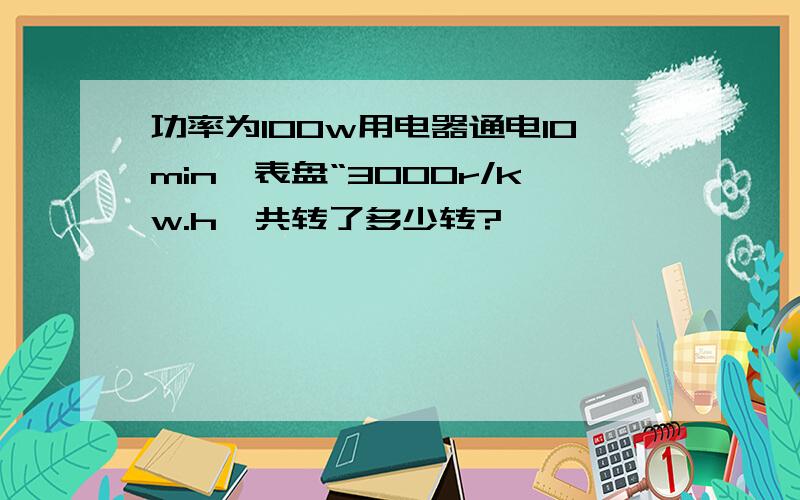 功率为100w用电器通电10min,表盘“3000r/kw.h”共转了多少转?